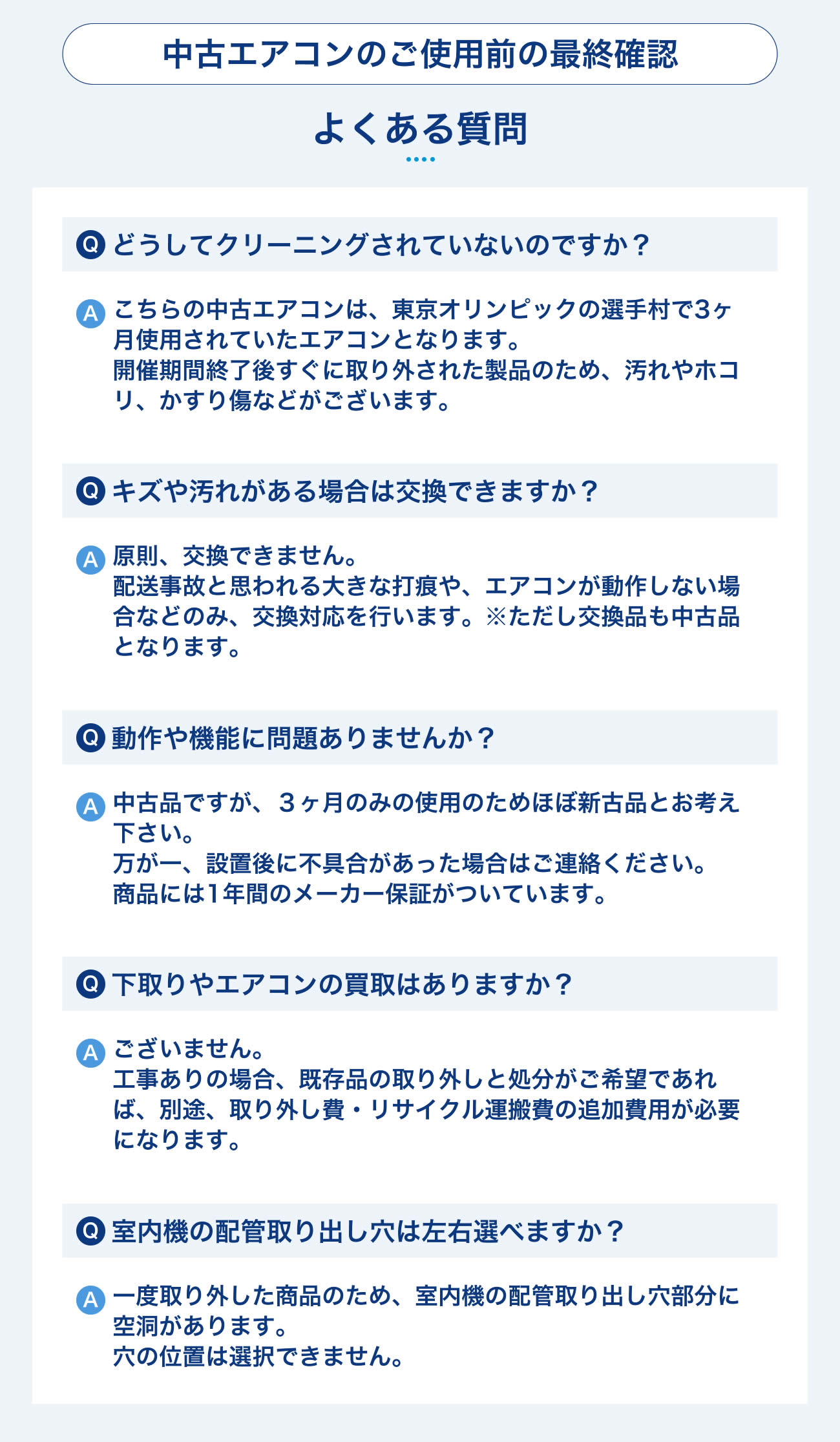 中古エアコンのご使用前の最終確認

よくある質問

Q どうしてクリーニングされていないのですか？

A こちらの中古エアコンは、東京オリンピックの選手村で3ヶ月使用されていたエアコンとなります。
開催期間終了後すぐに取り外された製品のため、汚れやホコリ、かすり傷などがございます。

Q キズや汚れがある場合は交換できますか？

A 原則、交換できません。
配送事故と思われる大きな打痕や、エアコンが動作しない場合などのみ、交換対応を行います。※ただし交換品も中古品となります。

Q 動作や機能に問題ありませんか？

A 中古品ですが、３ヶ月のみの使用のためほぼ新古品とお考え下さい。
万が一、設置後に不具合があった場合はご連絡ください。
商品には1年間のメーカー保証がついています。

Q 下取りやエアコンの買取はありますか？

A ございません。
工事ありの場合、既存品の取り外しと処分がご希望であれば、別途、取り外し費・リサイクル運搬費の追加費用が必要になります。

Q 室内機の配管取り出し穴は左右選べますか？

A 一度取り外した商品のため、室内機の配管取り出し穴部分に空洞があります。
穴の位置は選択できません。